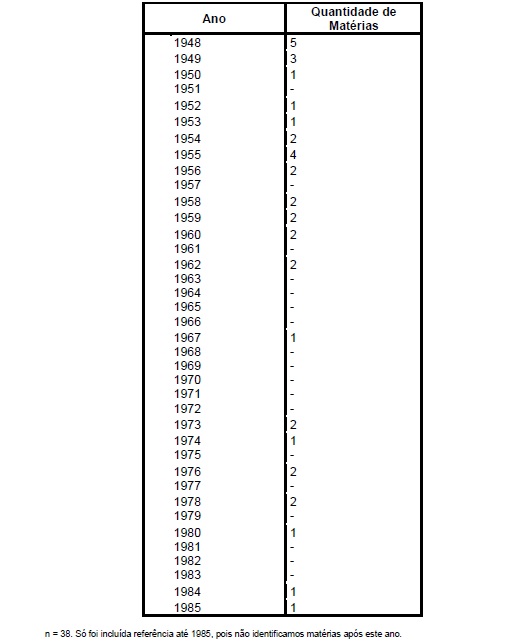 | Ano | Quantidade de Matérias |
|---|---|
| 1948 | 5 |
| 1949 | 3 |
| 1950 | 1 |
| 1951 | - |
| 1952 | 1 |
| 1953 | 1 |
| 1954 | 2 |
| 1955 | 4 |
| 1956 | 2 |
| 1957 | - |
| 1958 | 2 |
| 1959 | 2 |
| 1960 | 2 |
| 1961 | - |
| 1962 | 2 |
| 1963 | - |
| 1964 | - |
| 1965 | - |
| 1966 | - |
| 1967 | 1 |
| 1968 | - |
| 1969 | - |
| 1970 | - |
| 1971 | - |
| 1972 | - |
| 1973 | 2 |
| 1974 | 1 |
| 1975 | - |
| 1976 | 2 |
| 1977 | - |
| 1978 | 2 |
| 1979 | - |
| 1980 | 1 |
| 1981 | - |
| 1982 | - |
| 1983 | - |
| 1984 | 1 |
| 1985 | 1 |

n = 38. Só foi incluída referência até 1985, pois não identificamos matérias após este ano.